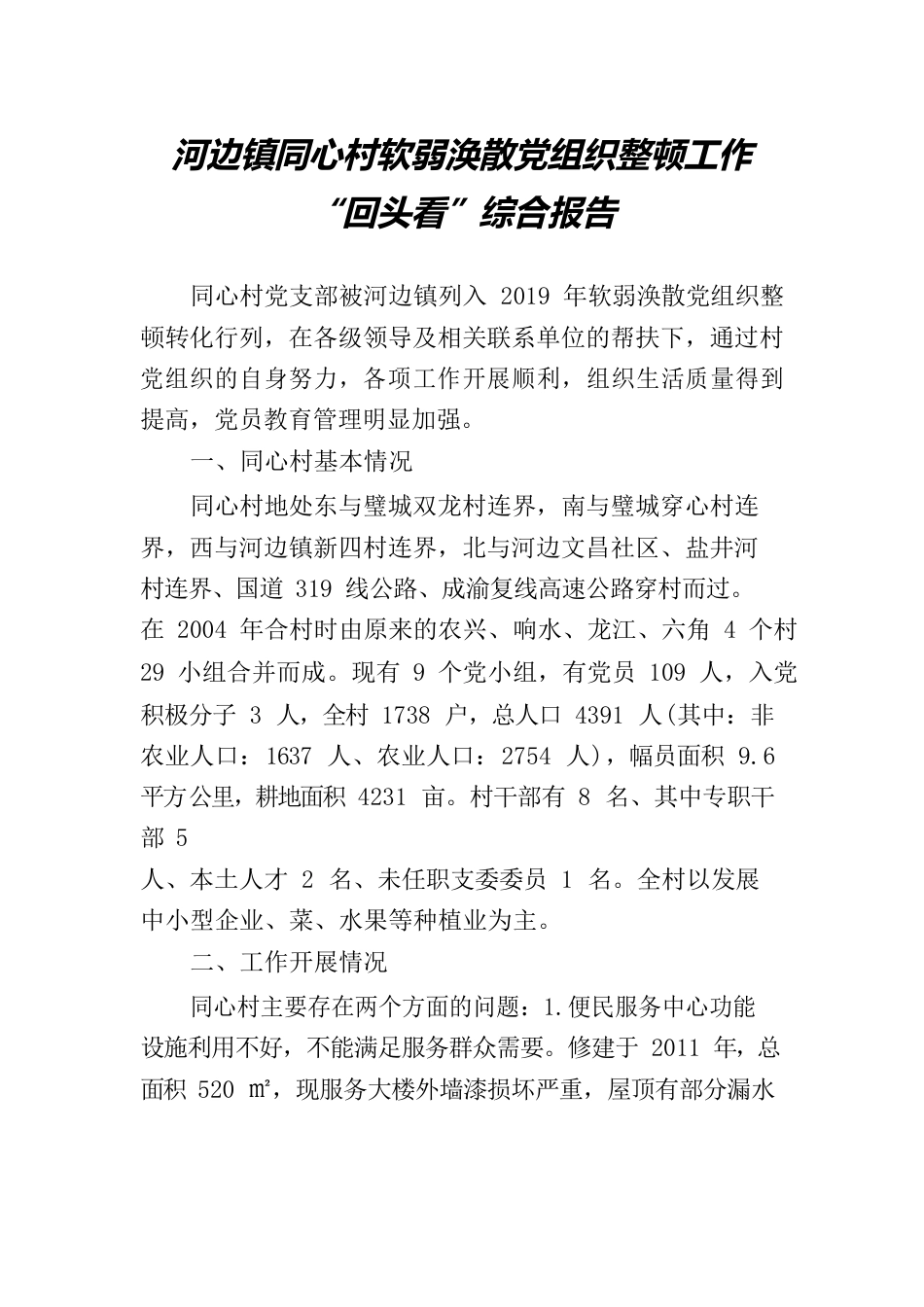 河边镇同心村软弱涣散党组织整顿工作“回头看”综合报告

同心村党支部被河边镇列入 2019 年软弱涣散党组织整顿转化行列，在各级领导及相关联系单位的帮扶下，通过村党组织的自身努力，各项工作开展顺利，组织生活质量得到提高，党员教育管理明显加强。

一、同心村基本情况

同心村地处东与璧城双龙村连界，南与璧城穿心村连界，西与河边镇新四村连界，北与河边文昌社区、盐井河村连界、国道 319 线公路、成渝复线高速公路穿村而过。在 2004 年合村时由原来的农兴、响水、龙江、六角 4 个村 29 小组合并而成。现有 9 个党小组，有党员 109 人，入党积极分子 3 人，全村 1738 户，总人口 4391 人(其中：非农业人口：1637 人、农业人口：2754 人)，幅员面积 9.6 平方公里，耕地面积 4231 亩。村干部有 8 名、其中专职干部 5
人、本土人才 2 名、未任职支委委员 1 名。全村以发展中小型企业、菜、水果等种植业为主。

二、工作开展情况

同心村主要存在两个方面的问题：1.便民服务中心功能设施利用不好，不能满足服务群众需要。修建于 2011 年，总面积 520 ㎡，现服务大楼外墙漆损坏严重，屋顶有部分漏水